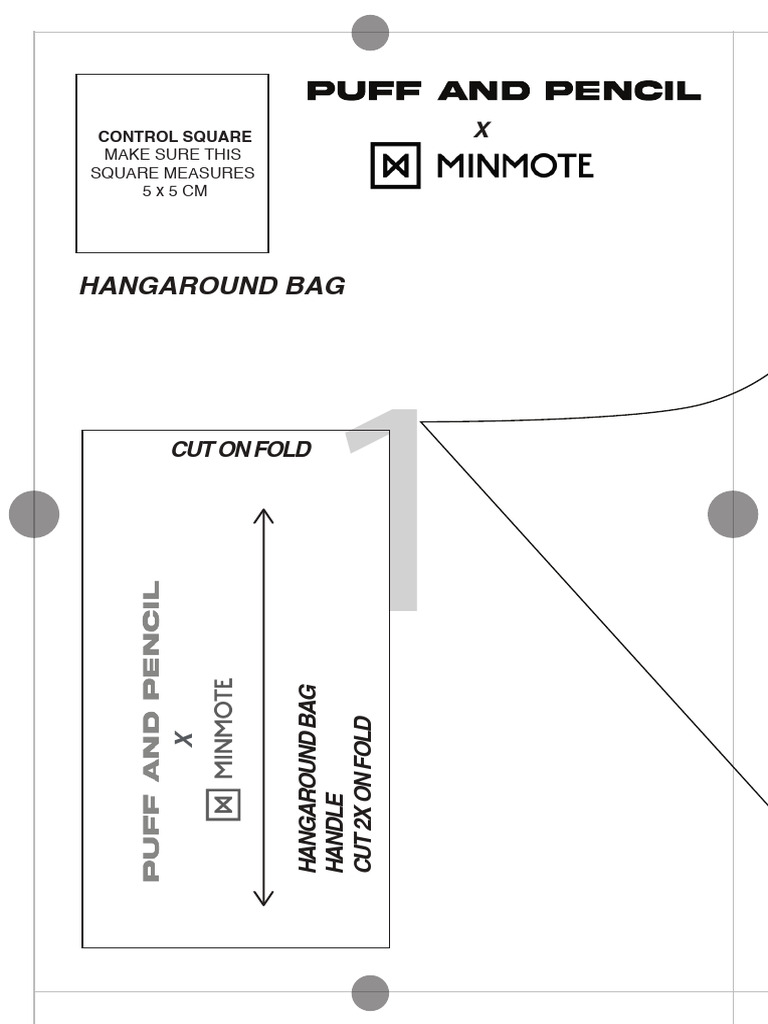 CONTROL SQUARE
MAKE SURE THIS SQUARE MEASURES 5 x 5 CM

PUFF AND PENCIL
X
MINMOTE

HANGAROUND BAG

1

CUT ON FOLD

PUFF AND PENCIL
X
MINMOTE

HANGAROUND BAG
HANDLE
CUT 2X ON FOLD